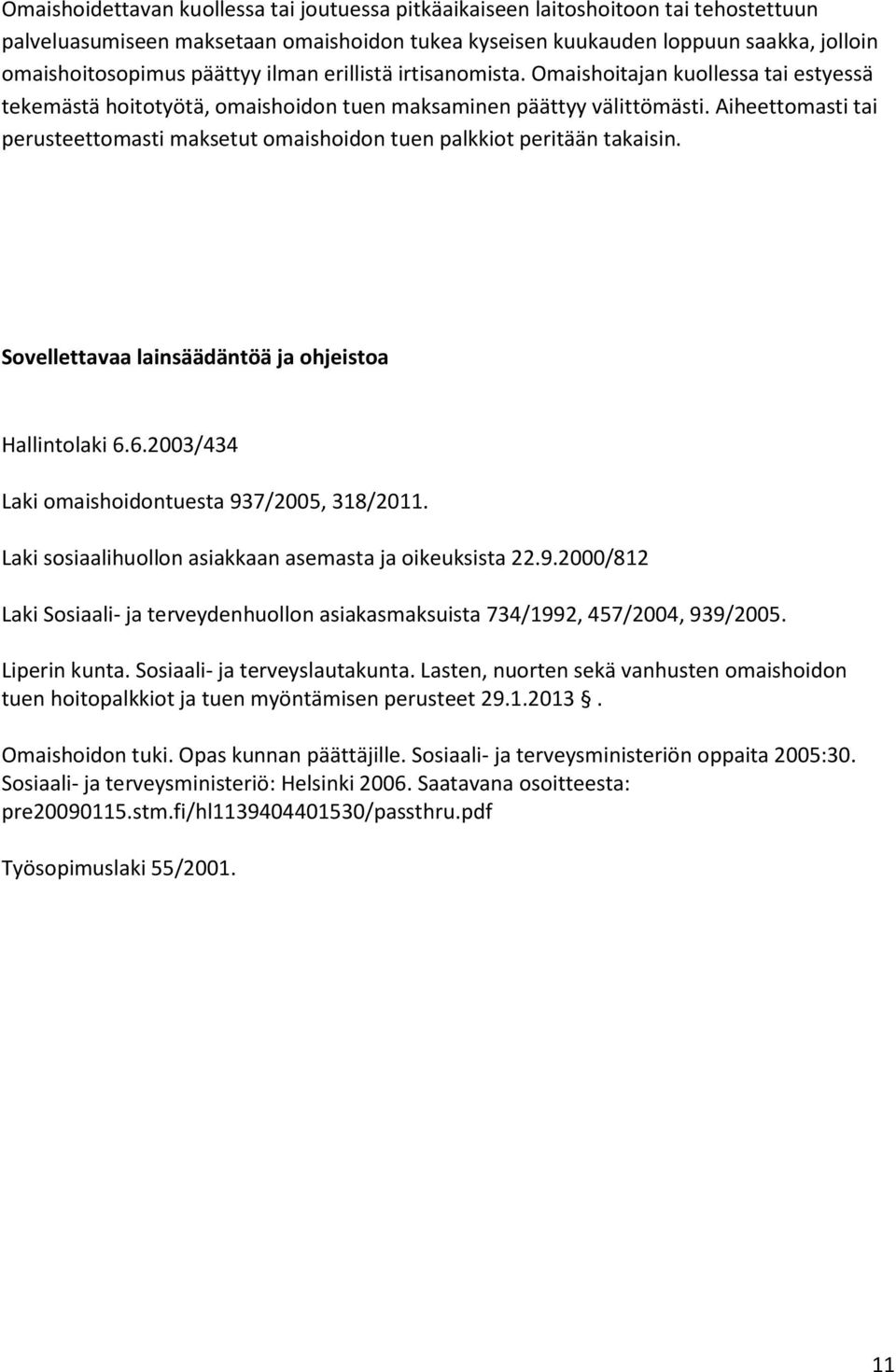 Omaishoidettavan kuollessa tai joutuessa pitkäaikaiseen laitoshoitoon tai tehostettuun palveluasumiseen maksetaan omaishoidon tukea kyseisen kuukauden loppuun saakka, jolloin omaishoitosopimus päättyy ilman erillistä irtisanomista. Omaishoitajan kuollessa tai estyessä tekemästä hoitotyötä, omaishoidon tuen maksaminen päättyy välittömästi. Aiheettomasti tai perusteettomasti maksetut omaishoidon tuen palkkiot peritään takaisin.

Sovellettavaa lainsäädäntöä ja ohjeistoa

Hallintolaki 6.6.2003/434

Laki omaishoidontuesta 937/2005, 318/2011.

Laki sosiaalihuollon asiakkaan asemasta ja oikeuksista 22.9.2000/812

Laki Sosiaali- ja terveydenhuollon asiakasmaksuista 734/1992, 457/2004, 939/2005.

Liperin kunta. Sosiaali- ja terveyslautakunta. Lasten, nuorten sekä vanhusten omaishoidon tuen hoitopalkkiot ja tuen myöntämisen perusteet 29.1.2013 .

Omaishoidon tuki. Opas kunnan päättäjille. Sosiaali- ja terveysministeriön oppaita 2005:30. Sosiaali- ja terveysministeriö: Helsinki 2006. Saatavana osoitteesta: pre20090115.stm.fi/hl1139404401530/passthru.pdf

Työsopimuslaki 55/2001.

11